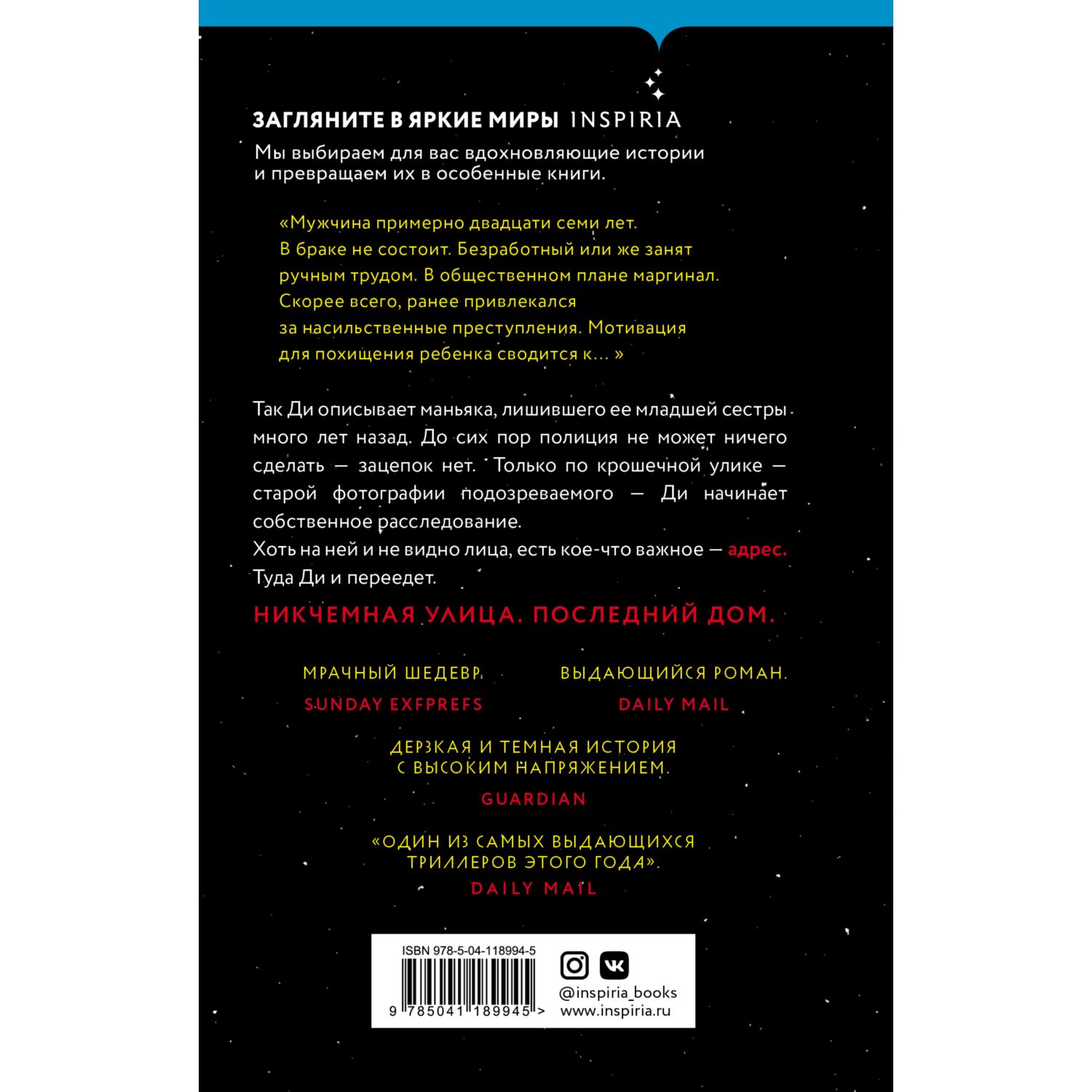 ЗАГЛЯНИТЕ В ЯРКИЕ МИРЫ INSPIRIA

Мы выбираем для вас вдохновляющие истории и превращаем их в особенные книги.

«Мужчина примерно двадцати семи лет. В браке не состоит. Безработный или же занят ручным трудом. В общественном плане маргинал. Скорее всего, ранее привлекался за насильственные преступления. Мотивация для похищения ребенка сводится к... »

Так Ди описывает маньяка, лишившего ее младшей сестры много лет назад. До сих пор полиция не может ничего сделать — зацепок нет. Только по крошечной улике — старой фотографии подозреваемого — Ди начинает собственное расследование.
Хоть на ней и не видно лица, есть кое-что важное — адрес. Туда Ди и переедет.

НИКЧЕМНАЯ УЛИЦА. ПОСЛЕДНИЙ ДОМ.

МРАЧНЫЙ ШЕДЕВР.
SUNDAY EXFPREFS

ВЫДАЮЩИЙСЯ РОМАН.
DAILY MAIL

ДЕРЗКАЯ И ТЕМНАЯ ИСТОРИЯ С ВЫСОКИМ НАПРЯЖЕНИЕМ.
GUARDIAN

«ОДИН ИЗ САМЫХ ВЫДАЮЩИХСЯ ТРИЛЛЕРОВ ЭТОГО ГОДА».
DAILY MAIL

ISBN 978-5-04-118994-5
9 785041 189945 >

@inspiria_books
www.inspiria.ru